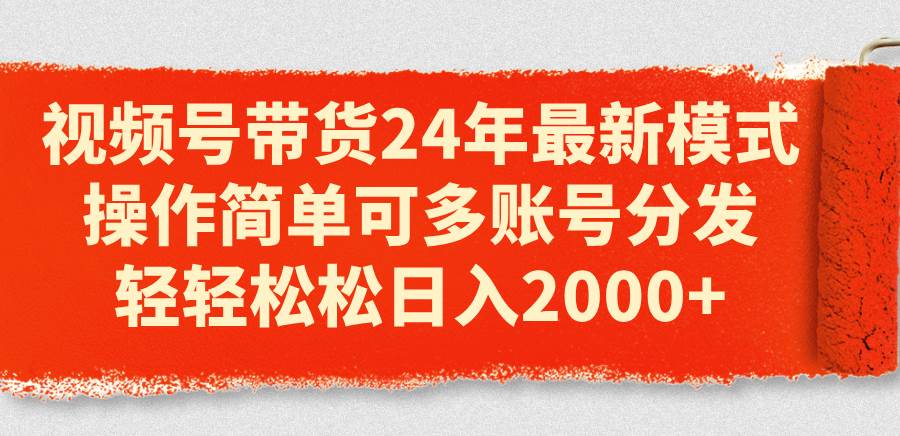 视频号带货24年最新模式
操作简单可多账号分发
轻轻松松日入2000+